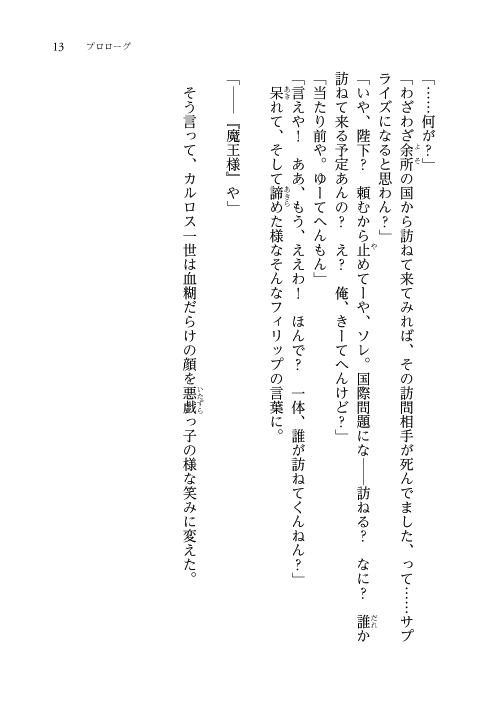 13　プロローグ

「……何が？」
「わざわざ余所の国から訪ねて来てみれば、その訪問相手が死んでました、って……サプライズになると思わん？」
「いや、陛下？　頼むから止めてーや、ソレ。国際問題にな――訪ねる？　なに？　誰か訪ねて来る予定あんの？　え？　俺、きーてへんけど？」
「当たり前や。ゆーてへんもん」
「言えや！　ああ、もう、ええわ！　ほんで？　一体、誰が訪ねてくんねん？」
呆れて、そして諦めた様なそんなフィリップの言葉に。

「――『魔王様』や」

そう言って、カルロス一世は血糊だらけの顔を悪戯っ子の様な笑みに変えた。